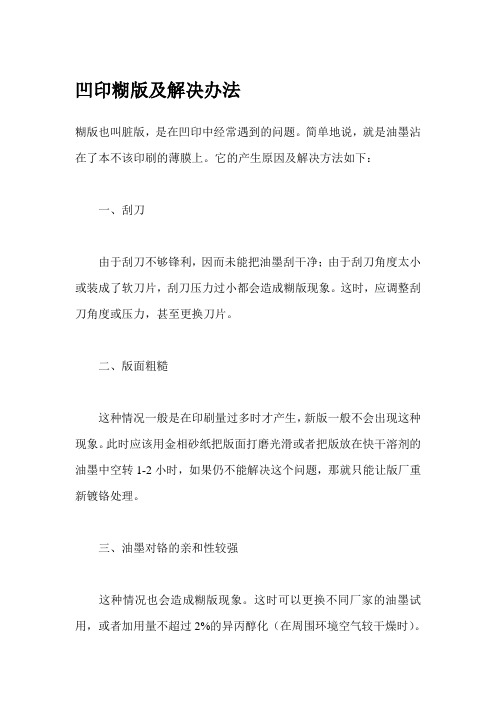 凹印糊版及解决办法

糊版也叫脏版，是在凹印中经常遇到的问题。简单地说，就是油墨沾在了本不该印刷的薄膜上。它的产生原因及解决方法如下：

一、刮刀

由于刮刀不够锋利，因而未能把油墨刮干净；由于刮刀角度太小或装成了软刀片，刮刀压力过小都会造成糊版现象。这时，应调整刮刀角度或压力，甚至更换刀片。

二、版面粗糙

这种情况一般是在印刷量过多时才产生，新版一般不会出现这种现象。此时应该用金相砂纸把版面打磨光滑或者把版放在快干溶剂的油墨中空转 1-2 小时，如果仍不能解决这个问题，那就只能让版厂重新镀铬处理。

三、油墨对铬的亲和性较强

这种情况也会造成糊版现象。这时可以更换不同厂家的油墨试用，或者加用量不超过 2%的异丙醇化（在周围环境空气较干燥时）。